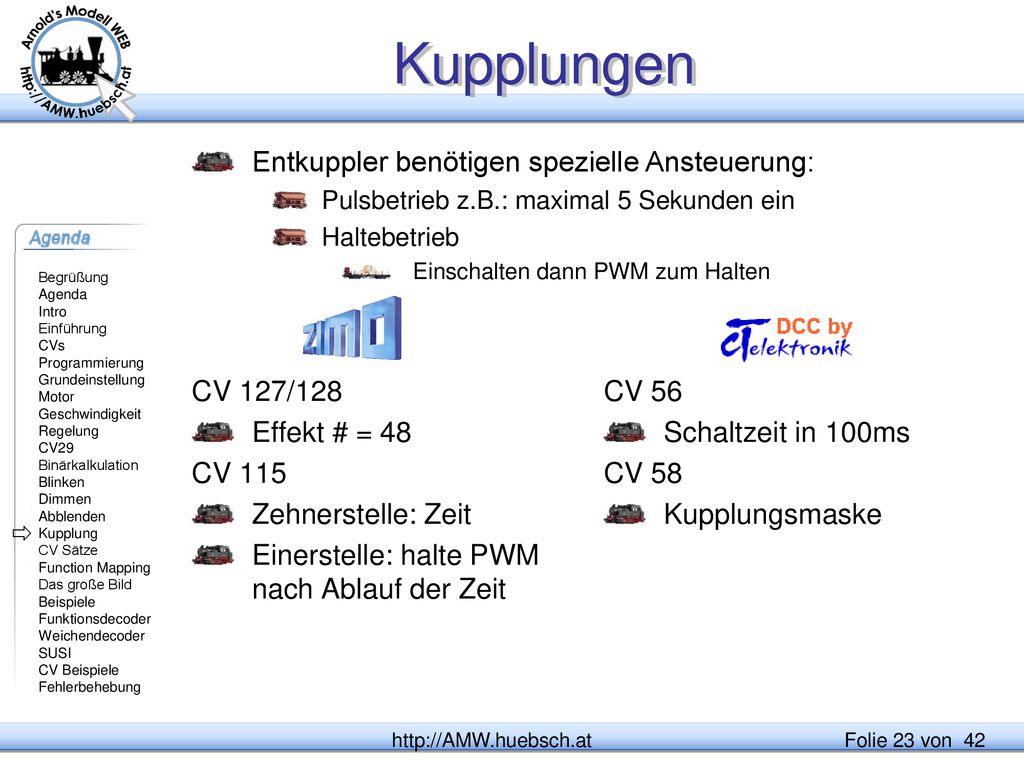 Arnold's Modell WEB
http://AMW.huebsch.at

Kupplungen

Entkuppler benötigen spezielle Ansteuerung:
Pulsbetrieb z.B.: maximal 5 Sekunden ein
Haltebetrieb
Einschalten dann PWM zum Halten

Agenda
Begrüßung
Agenda
Intro
Einführung
CVs
Programmierung
Grundeinstellung
Motor
Geschwindigkeit
Regelung
CV29
Binärkalkulation
Blinken
Dimmen
Abblenden
Kupplung
CV Sätze
Function Mapping
Das große Bild
Beispiele
Funktionsdecoder
Weichendecoder
SUSI
CV Beispiele
Fehlerbehebung

ZIMO

CV 127/128
Effekt # = 48
CV 115
Zehnerstelle: Zeit
Einerstelle: halte PWM nach Ablauf der Zeit

DCC by CT elektronik

CV 56
Schaltzeit in 100ms
CV 58
Kupplungsmaske

http://AMW.huebsch.at
Folie 23 von 42